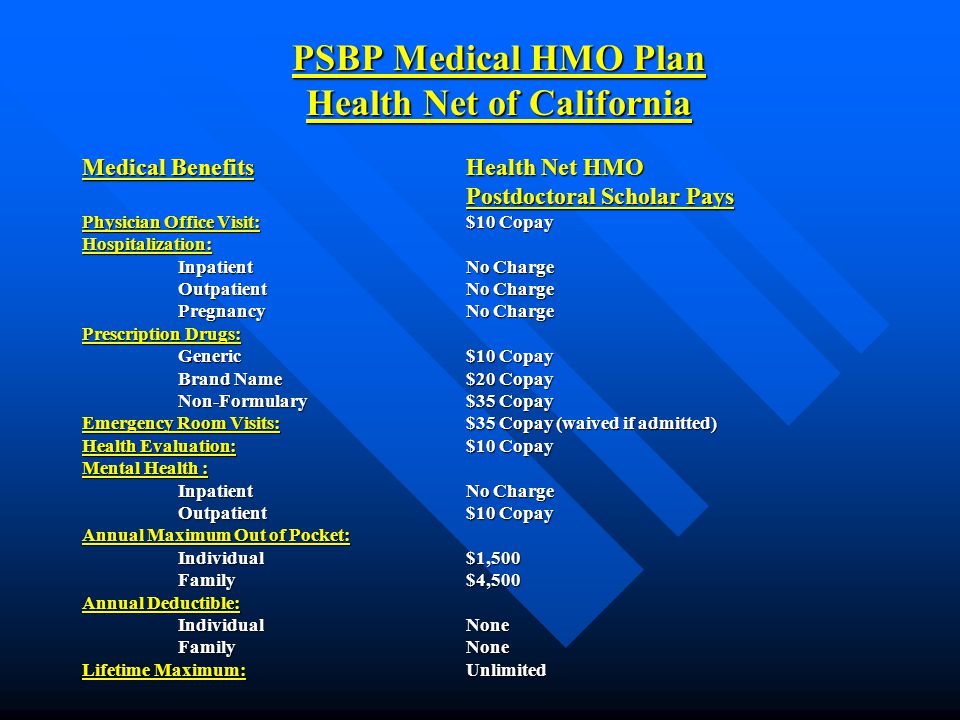 PSBP Medical HMO Plan
Health Net of California

| Medical Benefits | Health Net HMO Postdoctoral Scholar Pays |
|---|---|
| Physician Office Visit: | $10 Copay |
| Hospitalization: | |
| Inpatient | No Charge |
| Outpatient | No Charge |
| Pregnancy | No Charge |
| Prescription Drugs: | |
| Generic | $10 Copay |
| Brand Name | $20 Copay |
| Non-Formulary | $35 Copay |
| Emergency Room Visits: | $35 Copay (waived if admitted) |
| Health Evaluation: | $10 Copay |
| Mental Health : | |
| Inpatient | No Charge |
| Outpatient | $10 Copay |
| Annual Maximum Out of Pocket: | |
| Individual | $1,500 |
| Family | $4,500 |
| Annual Deductible: | |
| Individual | None |
| Family | None |
| Lifetime Maximum: | Unlimited |